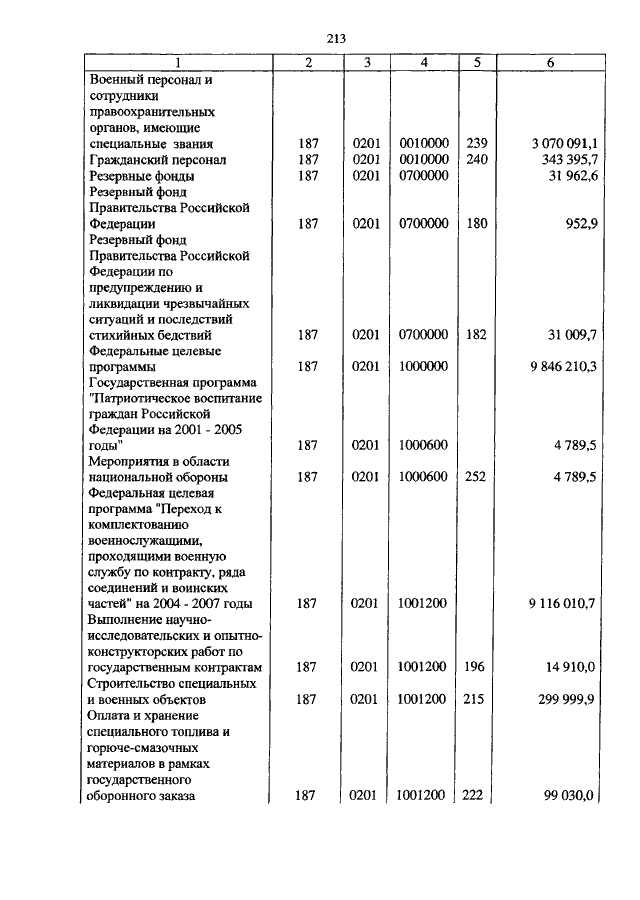 213

| 1 | 2 | 3 | 4 | 5 | 6 |
|---|---|---|---|---|---|
| Военный персонал и сотрудники правоохранительных органов, имеющие специальные звания | 187 | 0201 | 0010000 | 239 | 3 070 091,1 |
| Гражданский персонал | 187 | 0201 | 0010000 | 240 | 343 395,7 |
| Резервные фонды | 187 | 0201 | 0700000 | | 31 962,6 |
| Резервный фонд Правительства Российской Федерации | 187 | 0201 | 0700000 | 180 | 952,9 |
| Резервный фонд Правительства Российской Федерации по предупреждению и ликвидации чрезвычайных ситуаций и последствий стихийных бедствий | 187 | 0201 | 0700000 | 182 | 31 009,7 |
| Федеральные целевые программы | 187 | 0201 | 1000000 | | 9 846 210,3 |
| Государственная программа "Патриотическое воспитание граждан Российской Федерации на 2001 - 2005 годы" | 187 | 0201 | 1000600 | | 4 789,5 |
| Мероприятия в области национальной обороны | 187 | 0201 | 1000600 | 252 | 4 789,5 |
| Федеральная целевая программа "Переход к комплектованию военнослужащими, проходящими военную службу по контракту, ряда соединений и воинских частей" на 2004 - 2007 годы | 187 | 0201 | 1001200 | | 9 116 010,7 |
| Выполнение научно-исследовательских и опытно-конструкторских работ по государственным контрактам | 187 | 0201 | 1001200 | 196 | 14 910,0 |
| Строительство специальных и военных объектов | 187 | 0201 | 1001200 | 215 | 299 999,9 |
| Оплата и хранение специального топлива и горюче-смазочных материалов в рамках государственного оборонного заказа | 187 | 0201 | 1001200 | 222 | 99 030,0 |